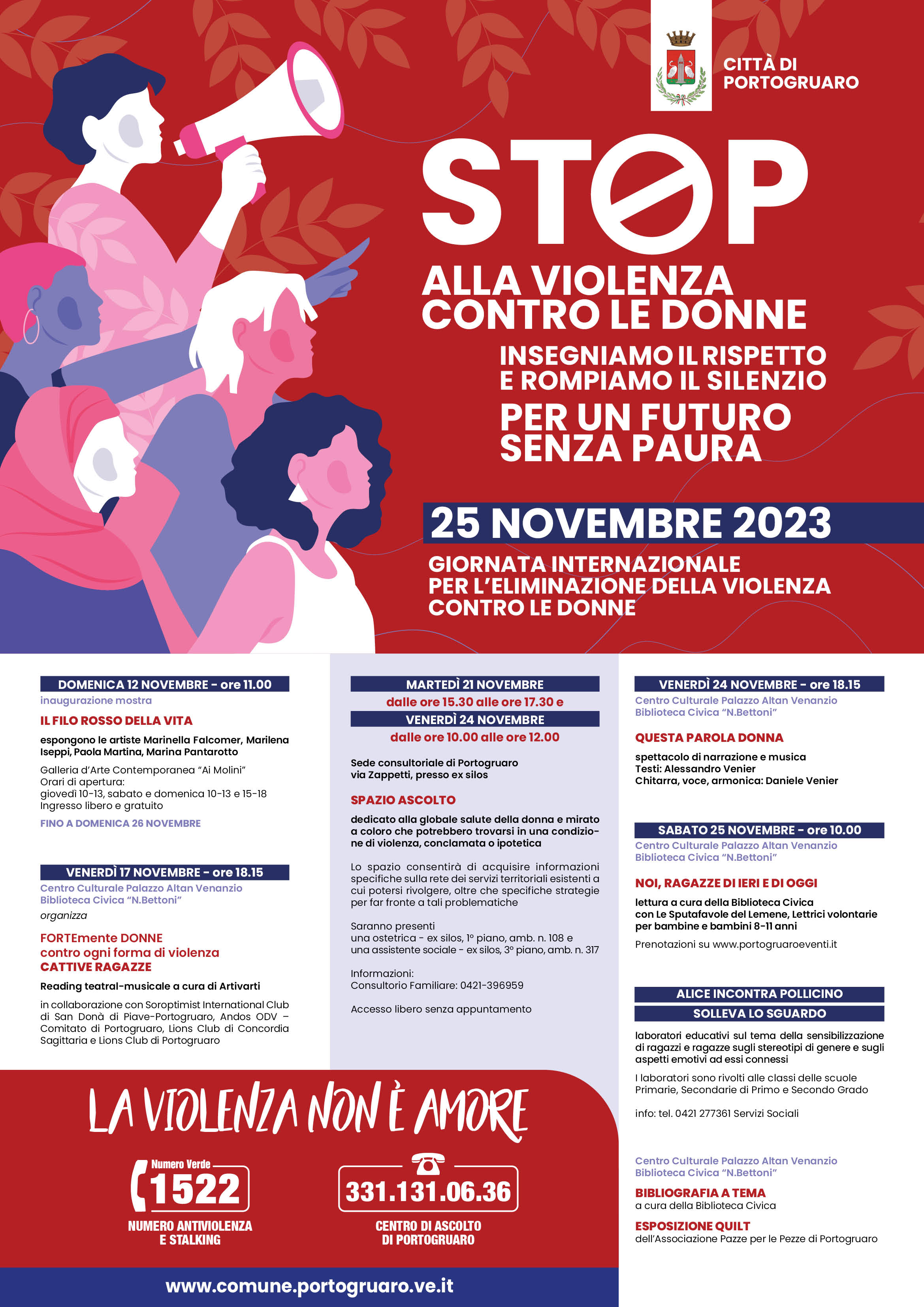 CITTÀ DI PORTOGRUARO

STOP

ALLA VIOLENZA CONTRO LE DONNE

INSEGNIAMO IL RISPETTO E ROMPIAMO IL SILENZIO

PER UN FUTURO SENZA PAURA

25 NOVEMBRE 2023

GIORNATA INTERNAZIONALE PER L'ELIMINAZIONE DELLA VIOLENZA CONTRO LE DONNE

DOMENICA 12 NOVEMBRE - ore 11.00
inaugurazione mostra
IL FILO ROSSO DELLA VITA
espongono le artiste Marinella Falcomer, Marilena Iseppi, Paola Martina, Marina Pantarotto
Galleria d'Arte Contemporanea "Ai Molini"
Orari di apertura:
giovedì 10-13, sabato e domenica 10-13 e 15-18
Ingresso libero e gratuito
FINO A DOMENICA 26 NOVEMBRE

VENERDÌ 17 NOVEMBRE - ore 18.15
Centro Culturale Palazzo Altan Venanzio
Biblioteca Civica "N.Bettoni"
organizza
FORTEmente DONNE
contro ogni forma di violenza
CATTIVE RAGAZZE
Reading teatral-musicale a cura di Artivarti
in collaborazione con Soroptimist International Club di San Donà di Piave-Portogruaro, Andos ODV – Comitato di Portogruaro, Lions Club di Concordia Sagittaria e Lions Club di Portogruaro

MARTEDÌ 21 NOVEMBRE
dalle ore 15.30 alle ore 17.30 e
VENERDÌ 24 NOVEMBRE
dalle ore 10.00 alle ore 12.00
Sede consultoriale di Portogruaro
via Zappetti, presso ex silos
SPAZIO ASCOLTO
dedicato alla globale salute della donna e mirato a coloro che potrebbero trovarsi in una condizione di violenza, conclamata o ipotetica
Lo spazio consentirà di acquisire informazioni specifiche sulla rete dei servizi territoriali esistenti a cui potersi rivolgere, oltre che specifiche strategie per far fronte a tali problematiche
Saranno presenti
una ostetrica - ex silos, 1° piano, amb. n. 108 e
una assistente sociale - ex silos, 3° piano, amb. n. 317
Informazioni:
Consultorio Familiare: 0421-396959
Accesso libero senza appuntamento

VENERDÌ 24 NOVEMBRE - ore 18.15
Centro Culturale Palazzo Altan Venanzio
Biblioteca Civica "N.Bettoni"
QUESTA PAROLA DONNA
spettacolo di narrazione e musica
Testi: Alessandro Venier
Chitarra, voce, armonica: Daniele Venier

SABATO 25 NOVEMBRE - ore 10.00
Centro Culturale Palazzo Altan Venanzio
Biblioteca Civica "N.Bettoni"
NOI, RAGAZZE DI IERI E DI OGGI
lettura a cura della Biblioteca Civica
con Le Sputafavole del Lemene, Lettrici volontarie per bambine e bambini 8-11 anni
Prenotazioni su www.portogruaroeventi.it

ALICE INCONTRA POLLICINO
SOLLEVA LO SGUARDO
laboratori educativi sul tema della sensibilizzazione di ragazzi e ragazze sugli stereotipi di genere e sugli aspetti emotivi ad essi connessi
I laboratori sono rivolti alle classi delle scuole Primarie, Secondarie di Primo e Secondo Grado
info: tel. 0421 277361 Servizi Sociali

Centro Culturale Palazzo Altan Venanzio
Biblioteca Civica "N.Bettoni"
BIBLIOGRAFIA A TEMA
a cura della Biblioteca Civica
ESPOSIZIONE QUILT
dell'Associazione Pazze per le Pezze di Portogruaro

LA VIOLENZA NON È AMORE

Numero Verde
1522
NUMERO ANTIVIOLENZA E STALKING

331.131.06.36
CENTRO DI ASCOLTO DI PORTOGRUARO

www.comune.portogruaro.ve.it